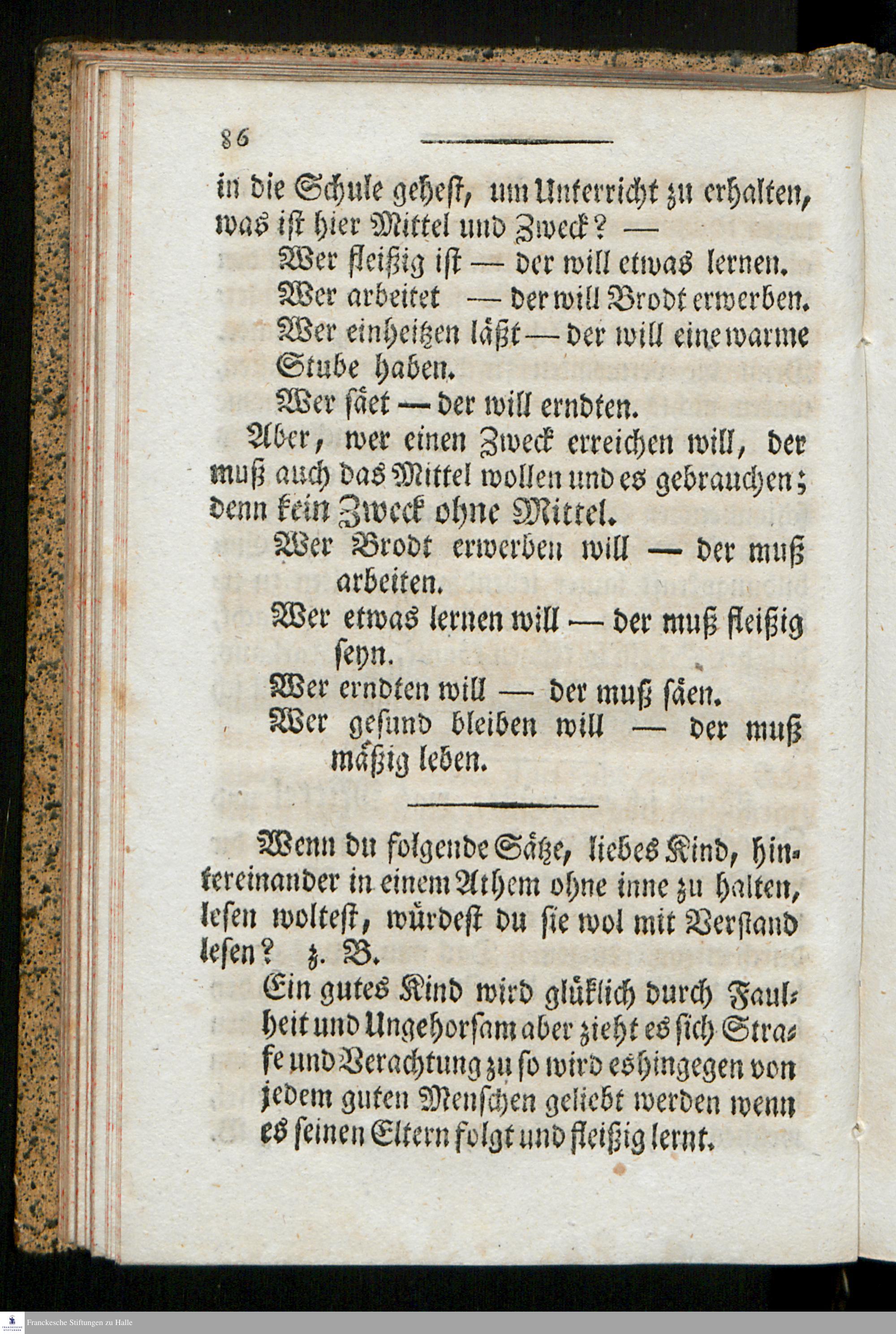 86

in die Schule gehest, um Unterricht zu erhalten, was ist hier Mittel und Zweck? —

Wer fleißig ist — der will etwas lernen.
Wer arbeitet — der will Brodt erwerben.
Wer einheitzen läßt — der will eine warme Stube haben.
Wer säet — der will erndten.

Aber, wer einen Zweck erreichen will, der muß auch das Mittel wollen und es gebrauchen; denn kein Zweck ohne Mittel.

Wer Brodt erwerben will — der muß arbeiten.
Wer etwas lernen will — der muß fleißig seyn.
Wer erndten will — der muß säen.
Wer gesund bleiben will — der muß mäßig leben.

Wenn du folgende Sätze, liebes Kind, hintereinander in einem Athem ohne inne zu halten, lesen woltest, würdest du sie wol mit Verstand lesen? z. B.

Ein gutes Kind wird glüklich durch Faulheit und Ungehorsam aber zieht es sich Strafe und Verachtung zu so wird es hingegen von jedem guten Menschen geliebt werden wenn es seinen Eltern folgt und fleißig lernt.

Franckesche Stiftungen zu Halle